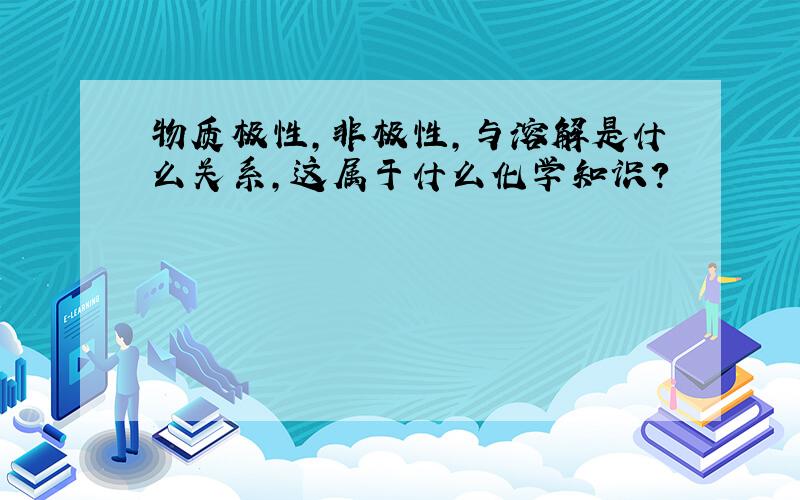 物质极性，非极性，与溶解是什么关系，这属于什么化学知识？

E-LEARNING